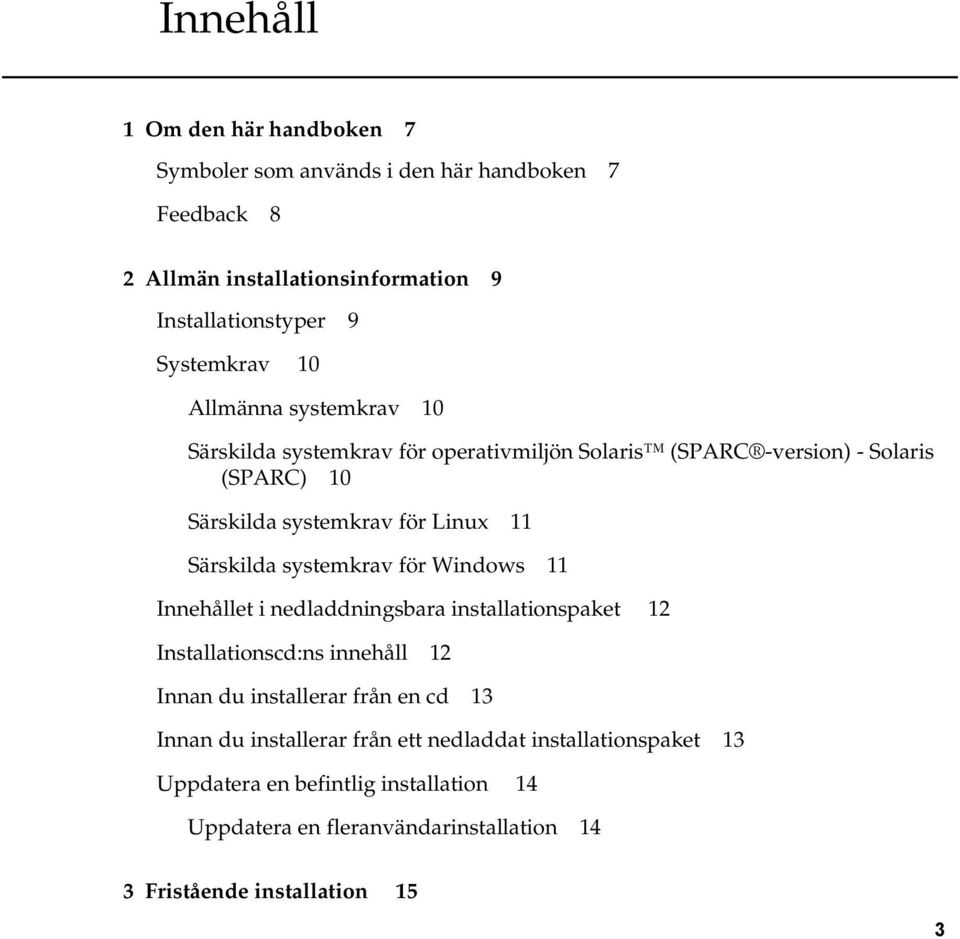 Innehåll

1 Om den här handboken 7

Symboler som används i den här handboken 7

Feedback 8

2 Allmän installationsinformation 9

Installationstyper 9

Systemkrav 10

Allmänna systemkrav 10

Särskilda systemkrav för operativmiljön Solaris™ (SPARC®-version) - Solaris (SPARC) 10

Särskilda systemkrav för Linux 11

Särskilda systemkrav för Windows 11

Innehållet i nedladdningsbara installationspaket 12

Installationscd:ns innehåll 12

Innan du installerar från en cd 13

Innan du installerar från ett nedladdat installationspaket 13

Uppdatera en befintlig installation 14

Uppdatera en fleranvändarinstallation 14

3 Fristående installation 15

3